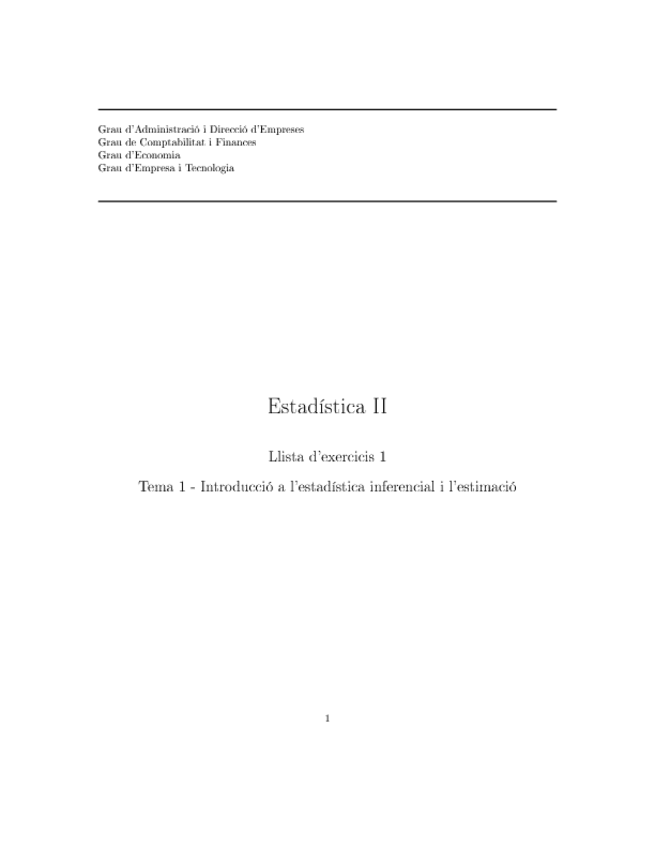 Grau d'Administració i Direcció d'Empreses
Grau de Comptabilitat i Finances
Grau d'Economia
Grau d'Empresa i Tecnologia

Estadística II

Llista d'exercicis 1

Tema 1 - Introducció a l'estadística inferencial i l'estimació

1